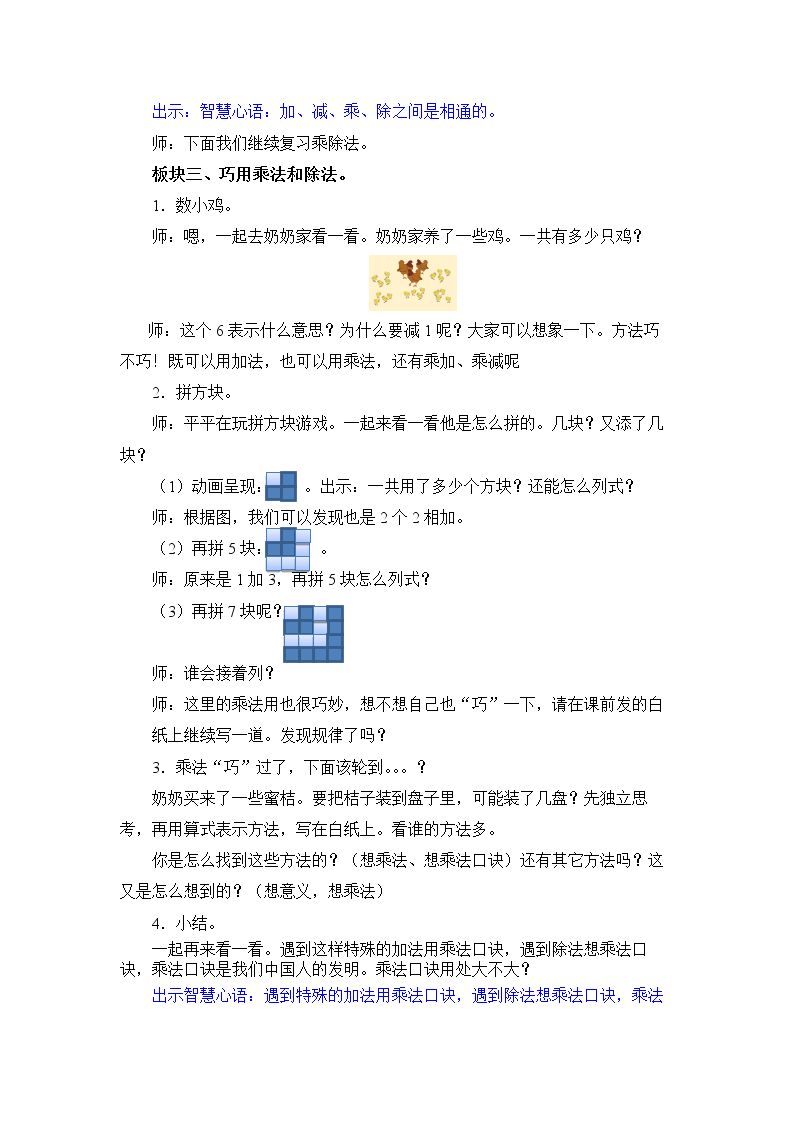 出示：智慧心语：加、减、乘、除之间是相通的。

师：下面我们继续复习乘除法。

板块三、巧用乘法和除法。

1．数小鸡。

师：嗯，一起去奶奶家看一看。奶奶家养了一些鸡。一共有多少只鸡？

师：这个6表示什么意思？为什么要减1呢？大家可以想象一下。方法巧不巧！既可以用加法，也可以用乘法，还有乘加、乘减呢

2．拼方块。

师：平平在玩拼方块游戏。一起来看一看他是怎么拼的。几块？又添了几块？

（1）动画呈现：。出示：一共用了多少个方块？还能怎么列式？

师：根据图，我们可以发现也是2个2相加。

（2）再拼5块：。

师：原来是1加3，再拼5块怎么列式？

（3）再拼7块呢？

师：谁会接着列？

师：这里的乘法用也很巧妙，想不想自己也“巧”一下，请在课前发的白纸上继续写一道。发现规律了吗？

3．乘法“巧”过了，下面该轮到。。。？

奶奶买来了一些蜜桔。要把桔子装到盘子里，可能装了几盘？先独立思考，再用算式表示方法，写在白纸上。看谁的方法多。

你是怎么找到这些方法的？（想乘法、想乘法口诀）还有其它方法吗？这又是怎么想到的？（想意义，想乘法）

4．小结。

一起再来看一看。遇到这样特殊的加法用乘法口诀，遇到除法想乘法口诀，乘法口诀是我们中国人的发明。乘法口诀用处大不大？

出示智慧心语：遇到特殊的加法用乘法口诀，遇到除法想乘法口诀，乘法